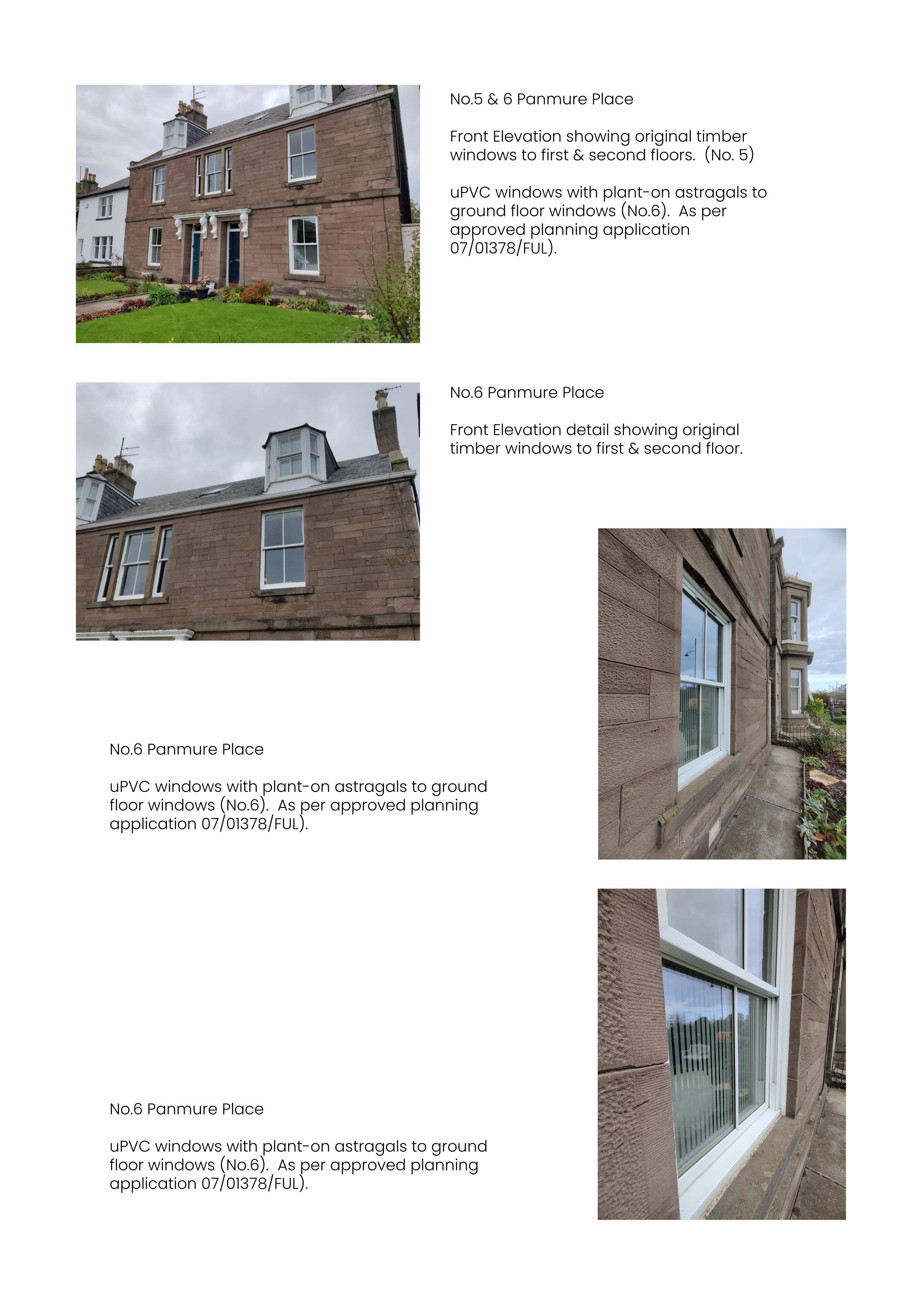 No.5 & 6 Panmure Place

Front Elevation showing original timber windows to first & second floors. (No. 5)

uPVC windows with plant-on astragals to ground floor windows (No.6). As per approved planning application 07/01378/FUL).

No.6 Panmure Place

Front Elevation detail showing original timber windows to first & second floor.

No.6 Panmure Place

uPVC windows with plant-on astragals to ground floor windows (No.6). As per approved planning application 07/01378/FUL).

No.6 Panmure Place

uPVC windows with plant-on astragals to ground floor windows (No.6). As per approved planning application 07/01378/FUL).